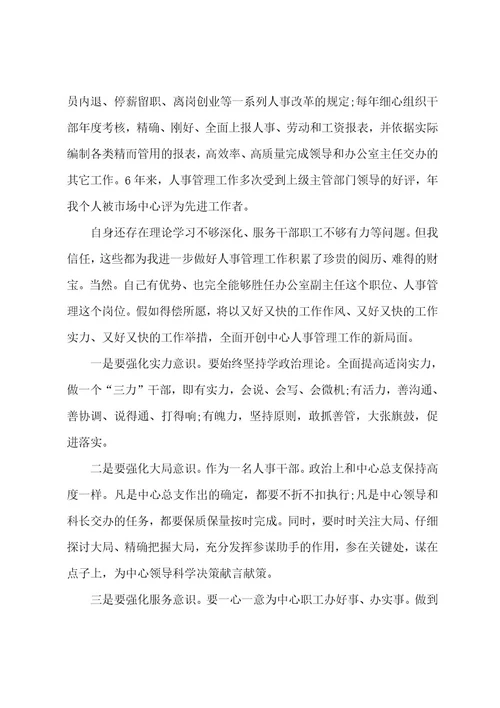 员内退、停薪留职、离岗创业等一系列人事改革的规定;每年细心组织干部年度考核，精确、刚好、全面上报人事、劳动和工资报表，并依据实际编制各类精而管用的报表，高效率、高质量完成领导和办公室主任交办的其它工作。6年来，人事管理工作多次受到上级主管部门领导的好评，年我个人被市场中心评为先进工作者。

自身还存在理论学习不够深化、服务干部职工不够有力等问题。但我信任，这些都为我进一步做好人事管理工作积累了珍贵的阅历、难得的财宝。当然。自己有优势、也完全能够胜任办公室副主任这个职位、人事管理这个岗位。假如得偿所愿，将以又好又快的工作作风、又好又快的工作实力、又好又快的工作举措，全面开创中心人事管理工作的新局面。

一是要强化实力意识。要始终坚持学政治理论。全面提高适岗实力，做一个“三力”干部，即有实力，会说、会写、会微机;有活力，善沟通、善协调、说得通、打得响;有魄力，坚持原则，敢抓善管，大张旗鼓，促进落实。

二是要强化大局意识。作为一名人事干部。政治上和中心总支保持高度一样。凡是中心总支作出的确定，都要不折不扣执行;凡是中心领导和科长交办的任务，都要保质保量按时完成。同时，要时时关注大局、仔细探讨大局、精确把握大局，充分发挥参谋助手的作用，参在关键处，谋在点子上，为中心领导科学决策献言献策。

三是要强化服务意识。要一心一意为中心职工办好事、办实事。做到